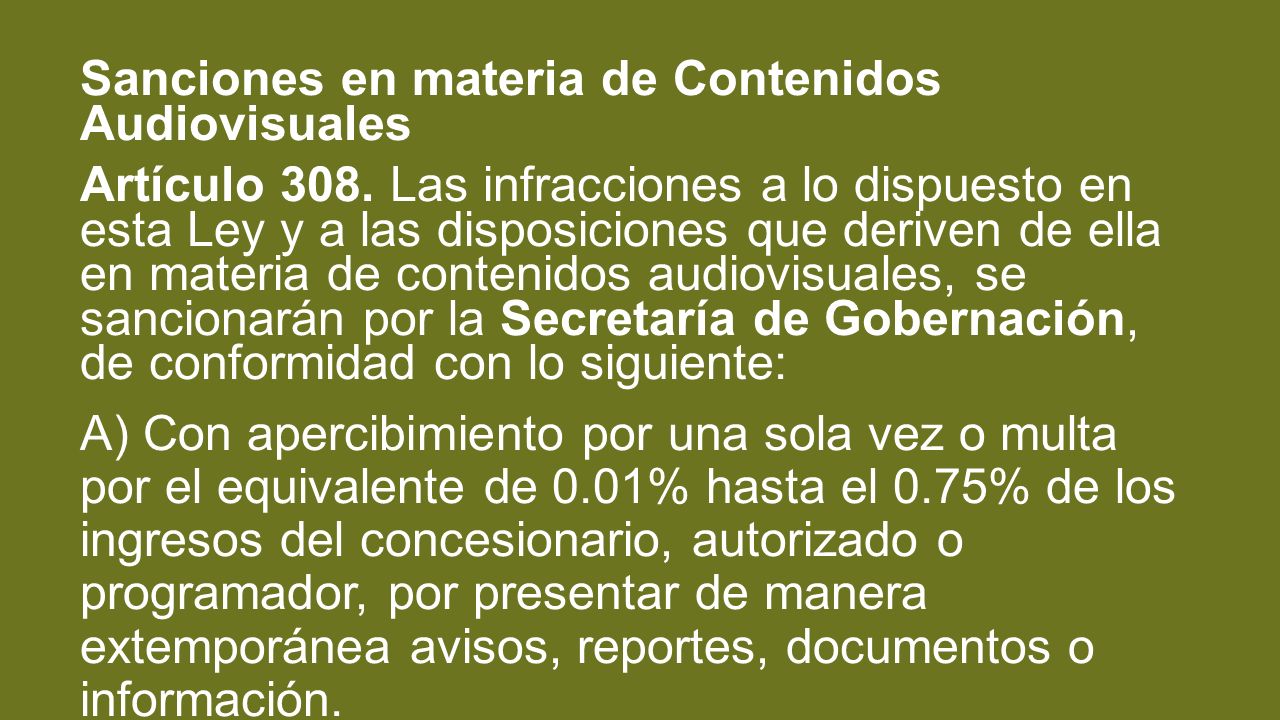 Sanciones en materia de Contenidos Audiovisuales

Artículo 308. Las infracciones a lo dispuesto en esta Ley y a las disposiciones que deriven de ella en materia de contenidos audiovisuales, se sancionarán por la Secretaría de Gobernación, de conformidad con lo siguiente:

A) Con apercibimiento por una sola vez o multa por el equivalente de 0.01% hasta el 0.75% de los ingresos del concesionario, autorizado o programador, por presentar de manera extemporánea avisos, reportes, documentos o información.